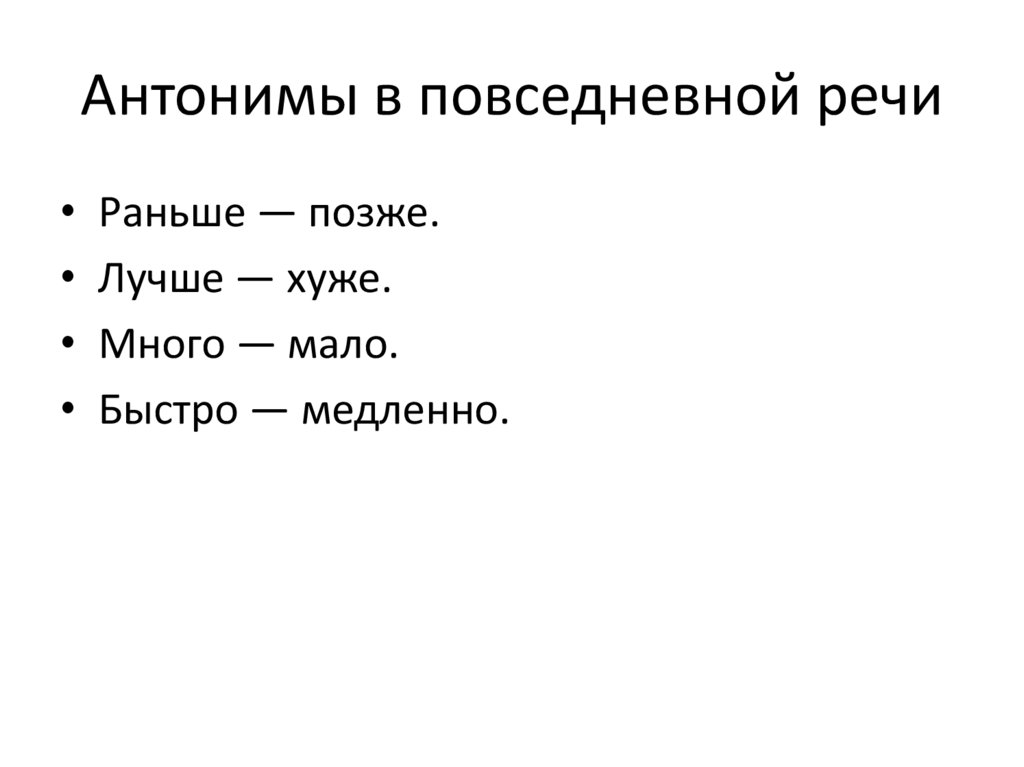 Антонимы в повседневной речи

• Раньше — позже.
• Лучше — хуже.
• Много — мало.
• Быстро — медленно.